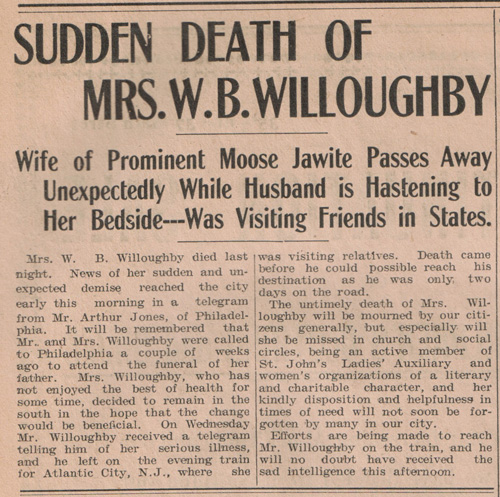 SUDDEN DEATH OF MRS. W. B. WILLOUGHBY

Wife of Prominent Moose Jawite Passes Away Unexpectedly While Husband is Hastening to Her Bedside---Was Visiting Friends in States.

Mrs. W. B. Willoughby died last night. News of her sudden and unexpected demise reached the city early this morning in a telegram from Mr. Arthur Jones, of Philadelphia. It will be remembered that Mr. and Mrs. Willoughby were called to Philadelphia a couple of weeks ago to attend the funeral of her father. Mrs. Willoughby, who has not enjoyed the best of health for some time, decided to remain in the south in the hope that the change would be beneficial. On Wednesday Mr. Willoughby received a telegram telling him of her serious illness, and he left on the evening train for Atlantic City, N.J., where she was visiting relatives. Death came before he could possible reach his destination as he was only two days on the road.

The untimely death of Mrs. Willoughby will be mourned by our citizens generally, but especially will she be missed in church and social circles, being an active member of St. John's Ladies' Auxiliary and women's organizations of a literary and charitable character, and her kindly disposition and helpfulness in times of need will not soon be forgotten by many in our city.

Efforts are being made to reach Mr. Willoughby on the train, and he will no doubt have received the sad intelligence this afternoon.